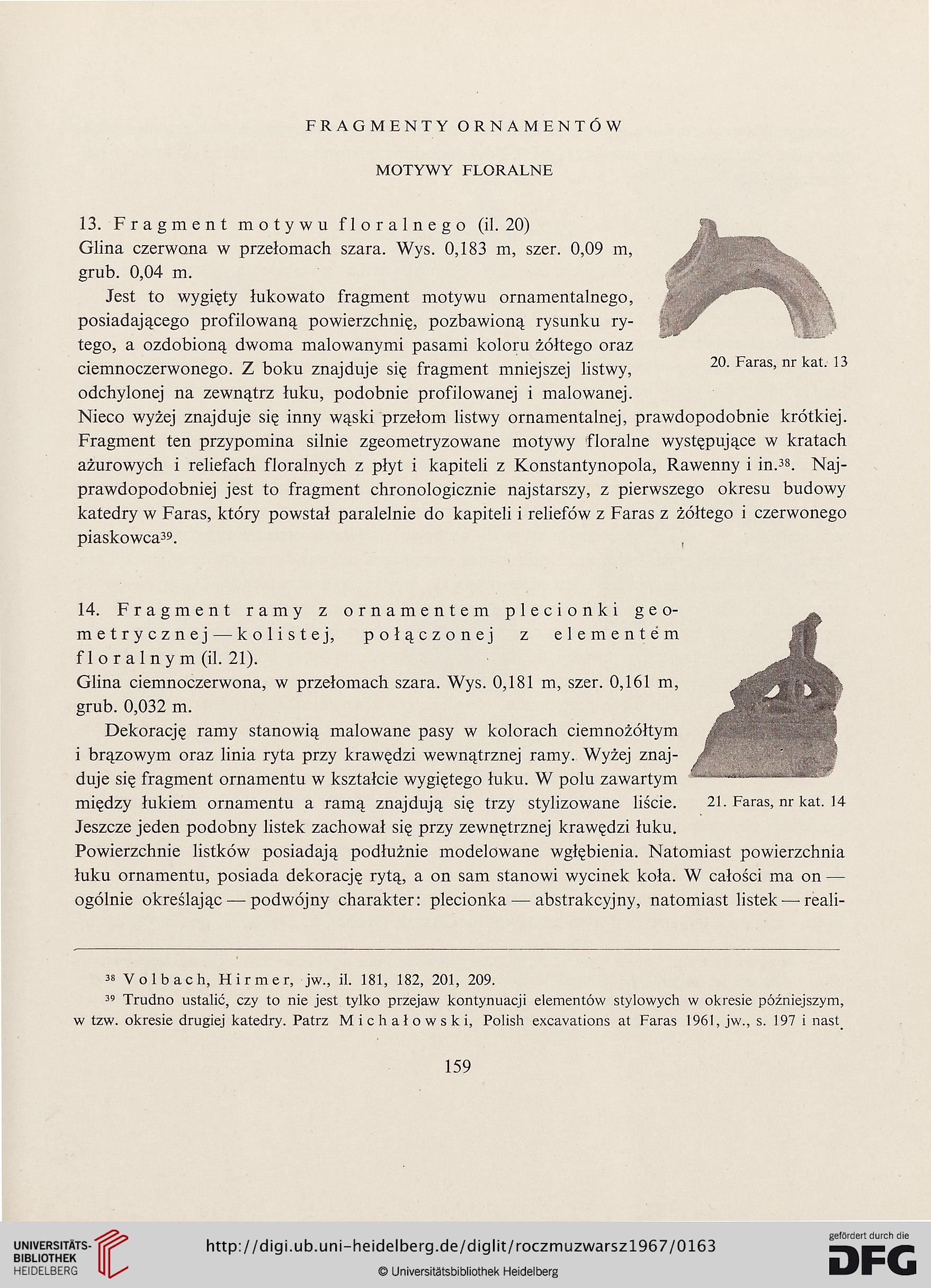 FRAGMENTY ORNAMENTÓW

MOTYWY FLORALNE

13. Fragment motywu floralnego (il. 20)
Glina czerwona w przełomach szara. Wys. 0,183 m, szer. 0,09 m, grub. 0,04 m.

Jest to wygięty łukowato fragment motywu ornamentalnego, posiadającego profilowaną powierzchnię, pozbawioną rysunku rytego, a ozdobioną dwoma malowanymi pasami koloru żółtego oraz ciemnoczerwonego. Z boku znajduje się fragment mniejszej listwy, odchylonej na zewnątrz łuku, podobnie profilowanej i malowanej. Nieco wyżej znajduje się inny wąski przełom listwy ornamentalnej, prawdopodobnie krótkiej. Fragment ten przypomina silnie zgeometryzowane motywy floralne występujące w kratach ażurowych i reliefach floralnych z płyt i kapiteli z Konstantynopola, Rawenny i in.$^{38}$. Najprawdopodobniej jest to fragment chronologicznie najstarszy, z pierwszego okresu budowy katedry w Faras, który powstał paralelnie do kapiteli i reliefów z Faras z żółtego i czerwonego piaskowca$^{39}$.

20. Faras, nr kat. 13

14. Fragment ramy z ornamentem plecionki geometrycznej — kolistej, połączonej z elementem floralnym (il. 21).
Glina ciemnoczerwona, w przełomach szara. Wys. 0,181 m, szer. 0,161 m, grub. 0,032 m.

Dekorację ramy stanowią malowane pasy w kolorach ciemnożółtym i brązowym oraz linia ryta przy krawędzi wewnątrznej ramy. Wyżej znajduje się fragment ornamentu w kształcie wygiętego łuku. W polu zawartym między łukiem ornamentu a ramą znajdują się trzy stylizowane liście. Jeszcze jeden podobny listek zachował się przy zewnętrznej krawędzi łuku. Powierzchnie listków posiadają podłużnie modelowane wgłębienia. Natomiast powierzchnia łuku ornamentu, posiada dekorację rytą, a on sam stanowi wycinek koła. W całości ma on — ogólnie określając — podwójny charakter: plecionka — abstrakcyjny, natomiast listek — reali-

21. Faras, nr kat. 14

$^{38}$ Volbach, Hirmer, jw., il. 181, 182, 201, 209.
$^{39}$ Trudno ustalić, czy to nie jest tylko przejaw kontynuacji elementów stylowych w okresie późniejszym, w tzw. okresie drugiej katedry. Patrz Michałowski, Polish excavations at Faras 1961, jw., s. 197 i nast.

159

UNIVERSITÄTS-BIBLIOTHEK HEIDELBERG
http://digi.ub.uni-heidelberg.de/diglit/roczmuzwarsz1967/0163
© Universitätsbibliothek Heidelberg
gefördert durch die DFG